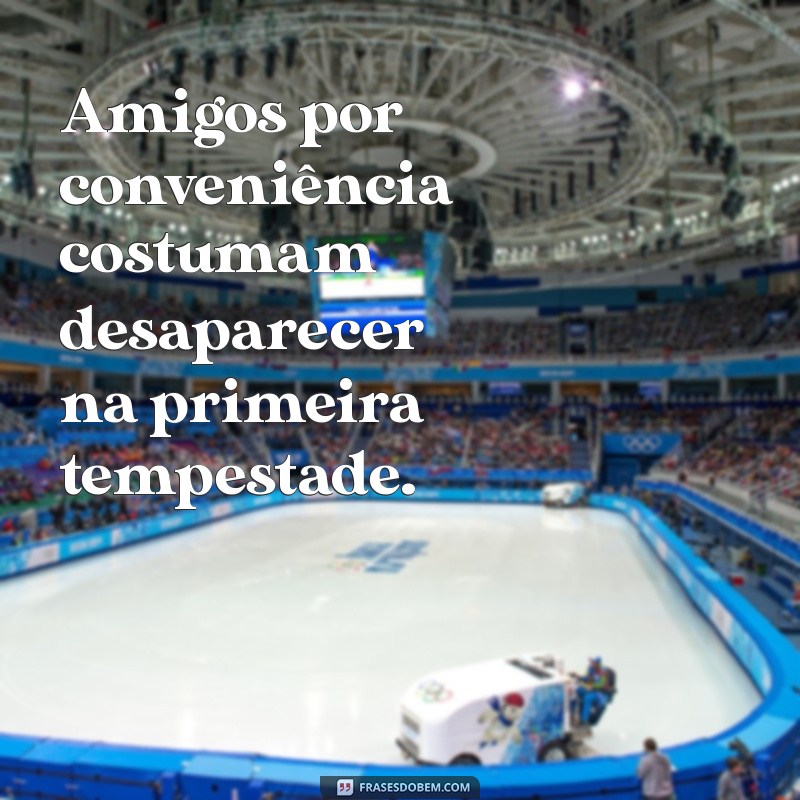 Amigos por conveniência costumam desaparecer na primeira tempestade.

FRASESDOBEM.COM